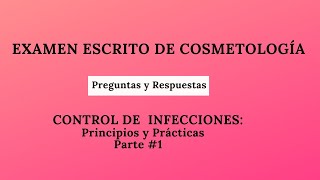 EXAMEN ESCRITO DE COSMETOLOGÍA

Preguntas y Respuestas

CONTROL DE INFECCIONES:
Principios y Prácticas
Parte #1